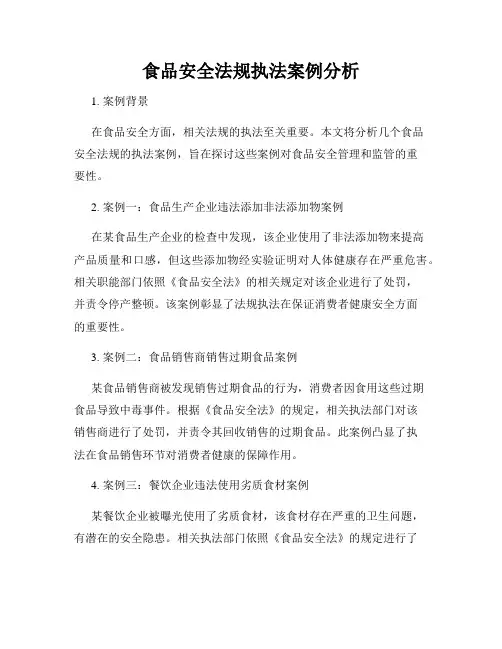 食品安全法规执法案例分析

1. 案例背景

在食品安全方面，相关法规的执法至关重要。本文将分析几个食品安全法规的执法案例，旨在探讨这些案例对食品安全管理和监管的重要性。

2. 案例一：食品生产企业违法添加非法添加物案例

在某食品生产企业的检查中发现，该企业使用了非法添加物来提高产品质量和口感，但这些添加物经实验证明对人体健康存在严重危害。相关职能部门依照《食品安全法》的相关规定对该企业进行了处罚，并责令停产整顿。该案例彰显了法规执法在保证消费者健康安全方面的重要性。

3. 案例二：食品销售商销售过期食品案例

某食品销售商被发现销售过期食品的行为，消费者因食用这些过期食品导致中毒事件。根据《食品安全法》的规定，相关执法部门对该销售商进行了处罚，并责令其回收销售的过期食品。此案例凸显了执法在食品销售环节对消费者健康的保障作用。

4. 案例三：餐饮企业违法使用劣质食材案例

某餐饮企业被曝光使用了劣质食材，该食材存在严重的卫生问题，有潜在的安全隐患。相关执法部门依照《食品安全法》的规定进行了